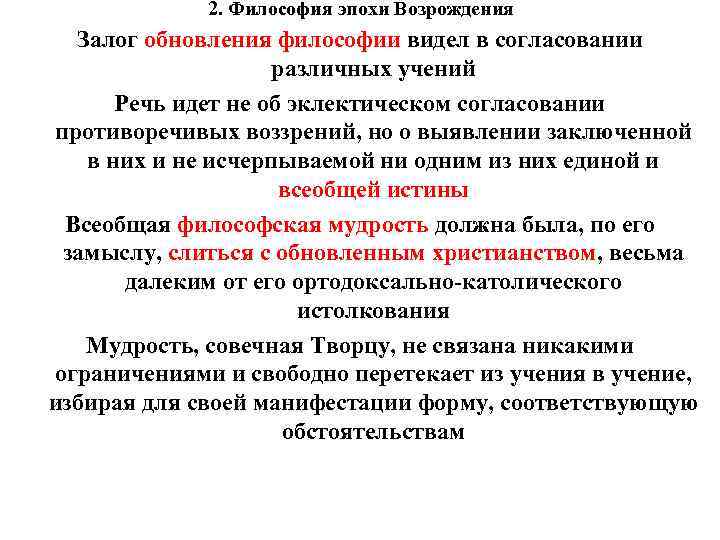 2. Философия эпохи Возрождения

Залог обновления философии видел в согласовании различных учений

Речь идет не об эклектическом согласовании противоречивых воззрений, но о выявлении заключенной в них и не исчерпываемой ни одним из них единой и всеобщей истины

Всеобщая философская мудрость должна была, по его замыслу, слиться с обновленным христианством, весьма далеким от его ортодоксально-католического истолкования

Мудрость, совечная Творцу, не связана никакими ограничениями и свободно перетекает из учения в учение, избирая для своей манифестации форму, соответствующую обстоятельствам